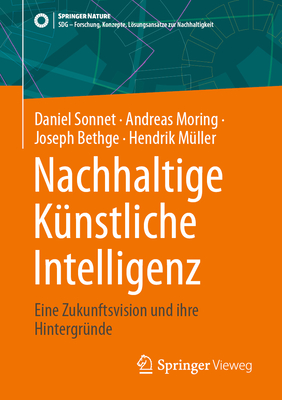 SPRINGER NATURE
SDG – Forschung, Konzepte, Lösungsansätze zur Nachhaltigkeit

Daniel Sonnet · Andreas Moring · Joseph Bethge · Hendrik Müller

Nachhaltige Künstliche Intelligenz

Eine Zukunftsvision und ihre Hintergründe

Springer Vieweg